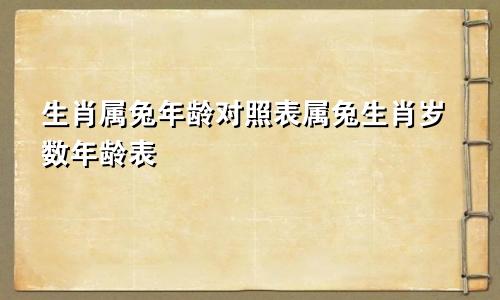 生肖属兔年龄对照表属兔生肖岁数年龄表